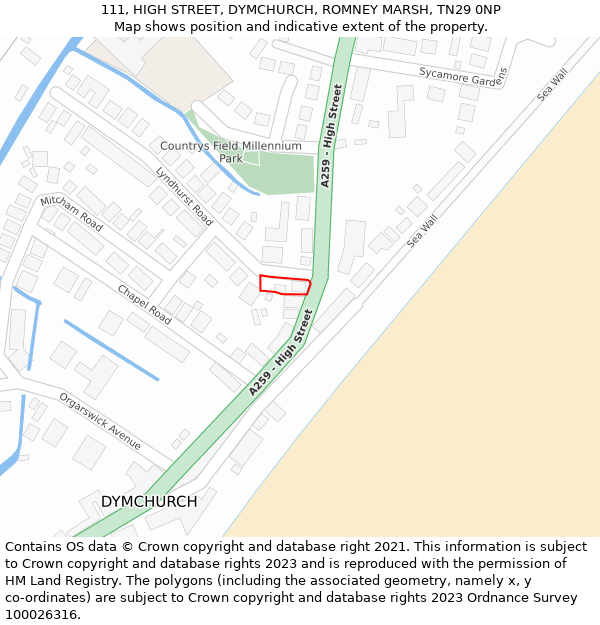 111, HIGH STREET, DYMCHURCH, ROMNEY MARSH, TN29 0NP
Map shows position and indicative extent of the property.

Sycamore Gardens
Sea Wall
A259 - High Street
Countrys Field Millennium Park
Lyndhurst Road
Mitcham Road
Sea Wall
Chapel Road
A259 - High Street
Orgarswick Avenue
DYMCHURCH

Contains OS data © Crown copyright and database right 2021. This information is subject to Crown copyright and database rights 2023 and is reproduced with the permission of HM Land Registry. The polygons (including the associated geometry, namely x, y co-ordinates) are subject to Crown copyright and database rights 2023 Ordnance Survey 100026316.